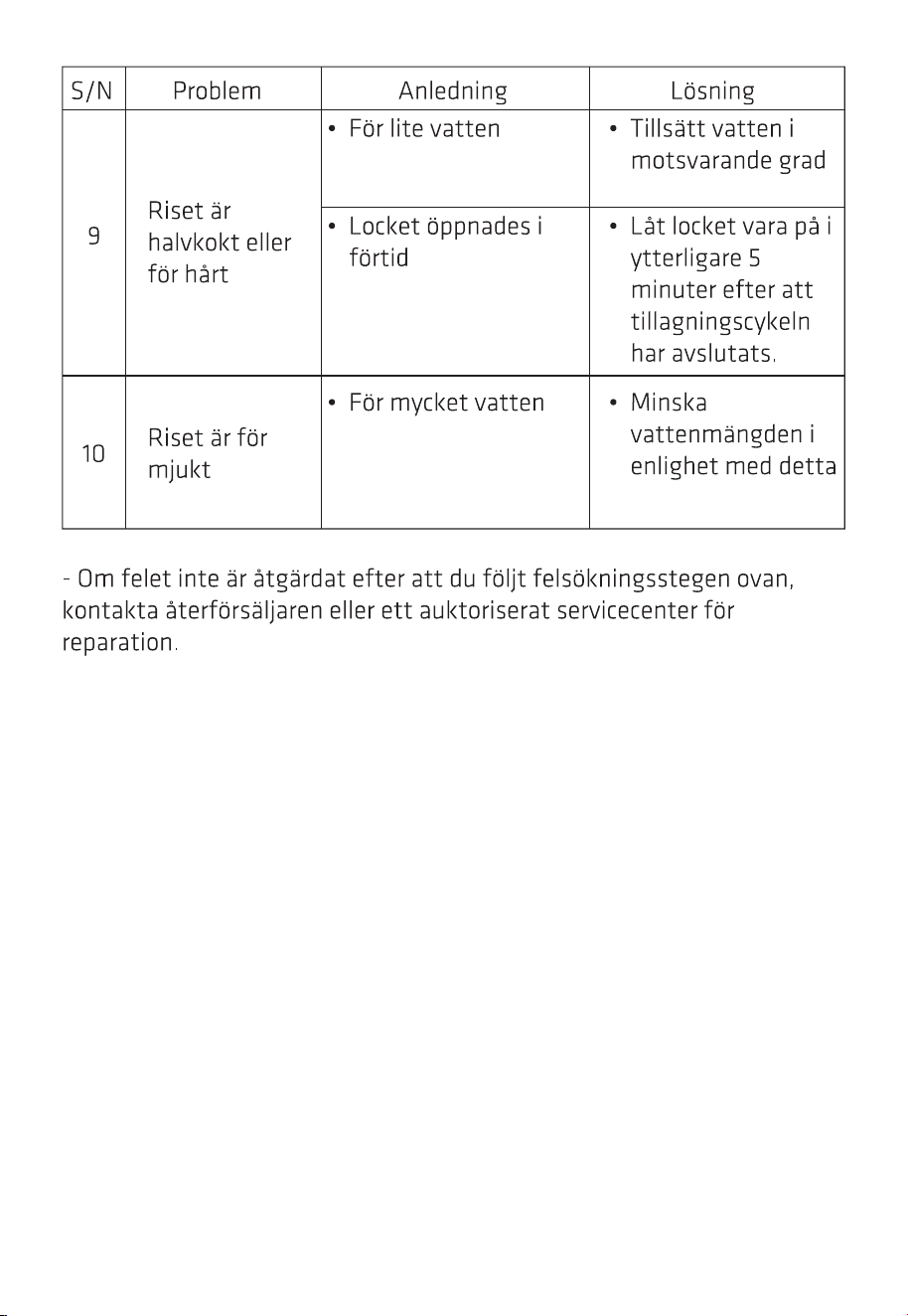 | S/N | Problem | Anledning | Lösning |
|---|---|---|---|
| 9 | Riset är halvkokt eller för hårt | • För lite vatten | • Tillsätt vatten i motsvarande grad |
| | | • Locket öppnades i förtid | • Låt locket vara på i ytterligare 5 minuter efter att tillagningscykeln har avslutats. |
| 10 | Riset är för mjukt | • För mycket vatten | • Minska vattenmängden i enlighet med detta |

- Om felet inte är åtgärdat efter att du följt felsökningsstegen ovan, kontakta återförsäljaren eller ett auktoriserat servicecenter för reparation.